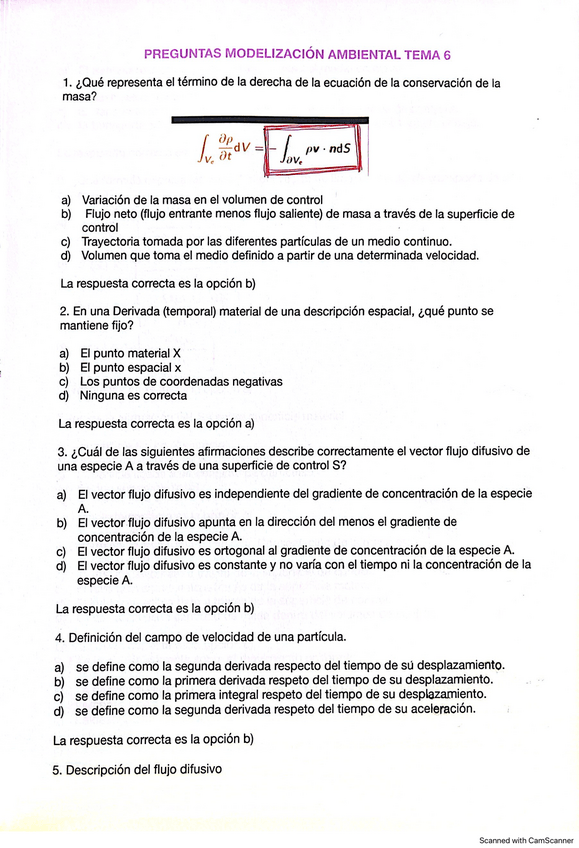 PREGUNTAS MODELIZACIÓN AMBIENTAL TEMA 6

1. ¿Qué representa el término de la derecha de la ecuación de la conservación de la masa?

$\int_{V_c} \frac{\partial \rho}{\partial t} dV = -\int_{\partial V_c} \rho v \cdot n dS$

a) Variación de la masa en el volumen de control
b) Flujo neto (flujo entrante menos flujo saliente) de masa a través de la superficie de control
c) Trayectoria tomada por las diferentes partículas de un medio continuo.
d) Volumen que toma el medio definido a partir de una determinada velocidad.

La respuesta correcta es la opción b)

2. En una Derivada (temporal) material de una descripción espacial, ¿qué punto se mantiene fijo?

a) El punto material X
b) El punto espacial x
c) Los puntos de coordenadas negativas
d) Ninguna es correcta

La respuesta correcta es la opción a)

3. ¿Cuál de las siguientes afirmaciones describe correctamente el vector flujo difusivo de una especie A a través de una superficie de control S?

a) El vector flujo difusivo es independiente del gradiente de concentración de la especie A.
b) El vector flujo difusivo apunta en la dirección del menos el gradiente de concentración de la especie A.
c) El vector flujo difusivo es ortogonal al gradiente de concentración de la especie A.
d) El vector flujo difusivo es constante y no varía con el tiempo ni la concentración de la especie A.

La respuesta correcta es la opción b)

4. Definición del campo de velocidad de una partícula.

a) se define como la segunda derivada respecto del tiempo de sú desplazamiento.
b) se define como la primera derivada respeto del tiempo de su desplazamiento.
c) se define como la primera integral respeto del tiempo de su desplazamiento.
d) se define como la segunda derivada respeto del tiempo de su aceleración.

La respuesta correcta es la opción b)

5. Descripción del flujo difusivo

Scanned with CamScanner